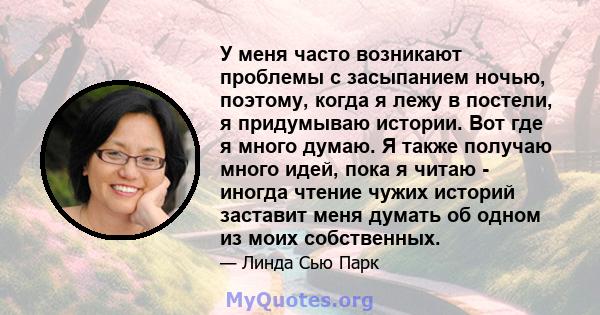 У меня часто возникают проблемы с засыпанием ночью, поэтому, когда я лежу в постели, я придумываю истории. Вот где я много думаю. Я также получаю много идей, пока я читаю - иногда чтение чужих историй заставит меня думать об одном из моих собственных.

— Линда Сью Парк

MyQuotes.org